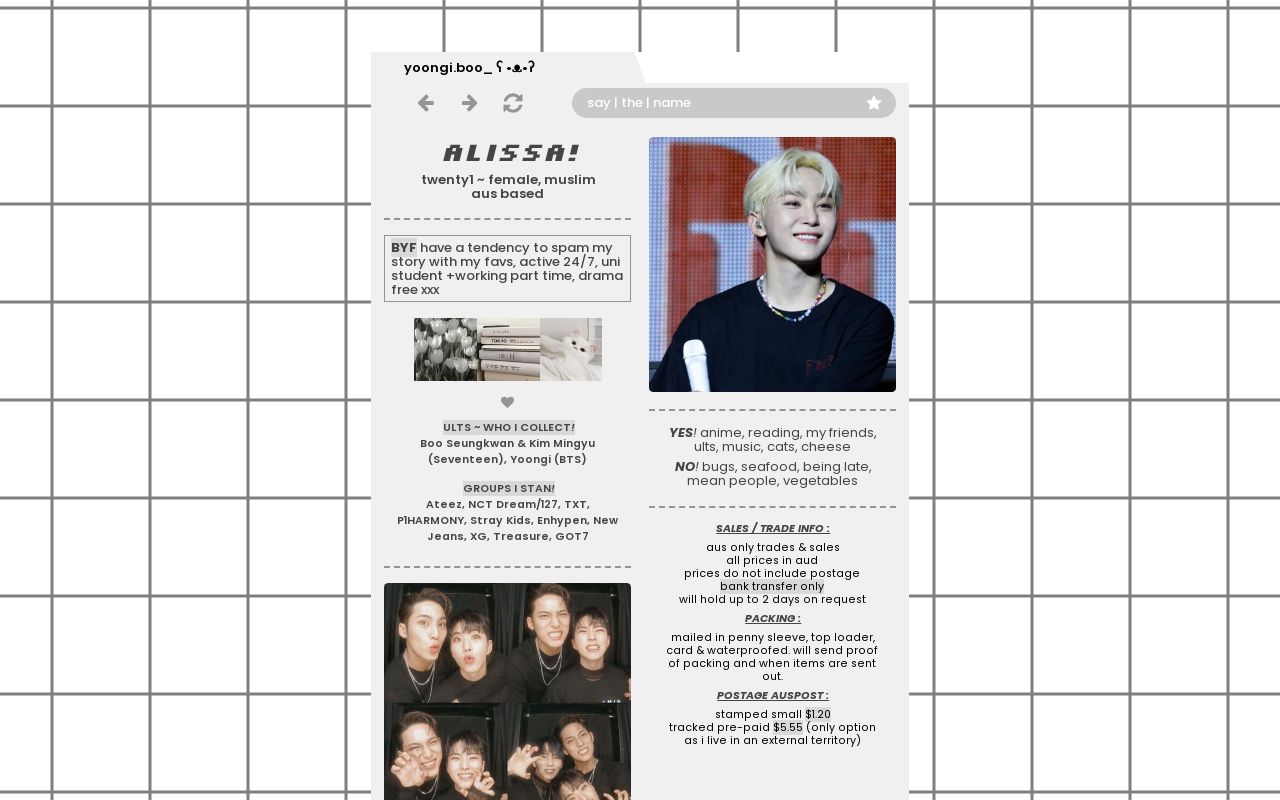 yoongi.boo_ ʕ •ᴥ•ʔ

say | the | name

ALISSA!

twenty1 ~ female, muslim
aus based

BYF have a tendency to spam my story with my favs, active 24/7, uni student +working part time, drama free xxx

ULTS ~ WHO I COLLECT!
Boo Seungkwan & Kim Mingyu (Seventeen), Yoongi (BTS)

GROUPS I STAN!
Ateez, NCT Dream/127, TXT, P1HARMONY, Stray Kids, Enhypen, New Jeans, XG, Treasure, GOT7

YES! anime, reading, my friends, ults, music, cats, cheese

NO! bugs, seafood, being late, mean people, vegetables

SALES / TRADE INFO :

aus only trades & sales
all prices in aud
prices do not include postage
bank transfer only
will hold up to 2 days on request

PACKING :

mailed in penny sleeve, top loader, card & waterproofed. will send proof of packing and when items are sent out.

POSTAGE AUSPOST :

stamped small $1.20
tracked pre-paid $5.55 (only option as i live in an external territory)